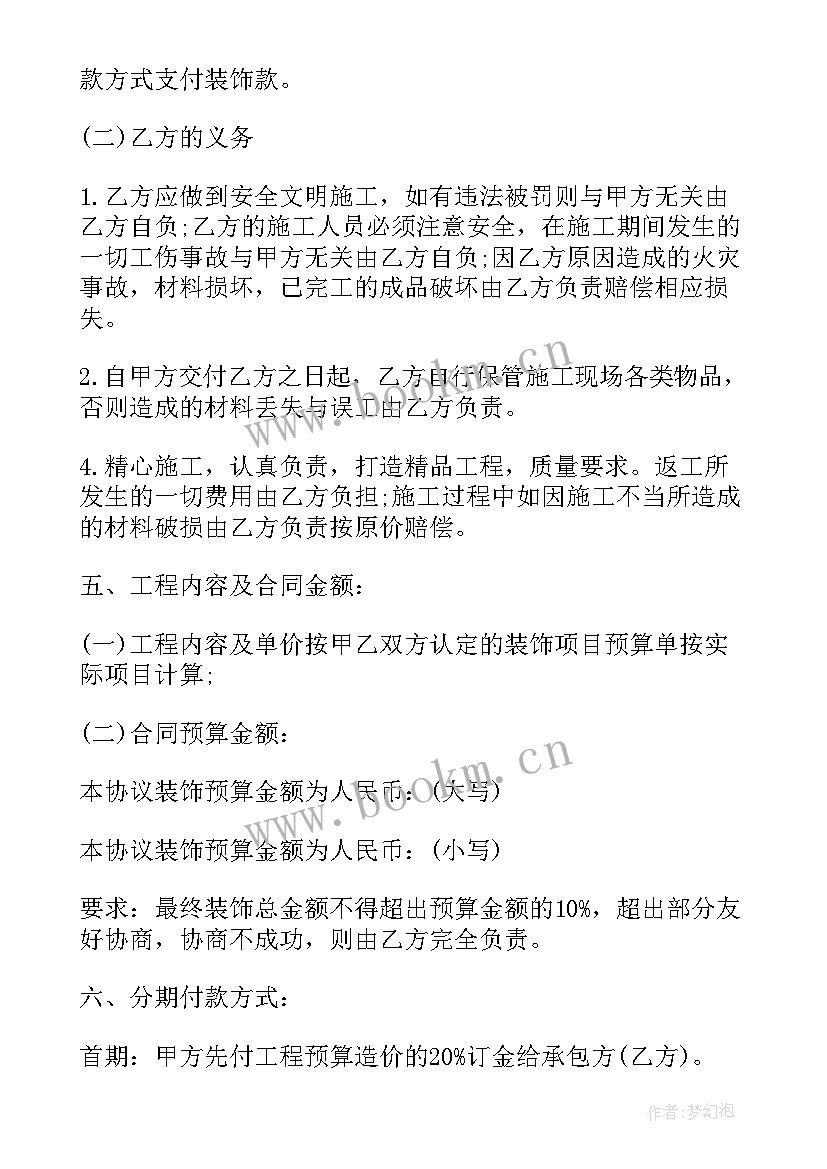 款方式支付装饰款。

(二)乙方的义务

1.乙方应做到安全文明施工，如有违法被罚则与甲方无关由乙方自负;乙方的施工人员必须注意安全，在施工期间发生的一切工伤事故与甲方无关由乙方自负;因乙方原因造成的火灾事故，材料损坏，已完工的成品破坏由乙方负责赔偿相应损失。

2.自甲方交付乙方之日起，乙方自行保管施工现场各类物品，否则造成的材料丢失与误工由乙方负责。

4.精心施工，认真负责，打造精品工程，质量要求。返工所发生的一切费用由乙方负担;施工过程中如因施工不当所造成的材料破损由乙方负责按原价赔偿。

五、工程内容及合同金额：

(一)工程内容及单价按甲乙双方认定的装饰项目预算单按实际项目计算;

(二)合同预算金额：

本协议装饰预算金额为人民币：(大写)

本协议装饰预算金额为人民币：(小写)

要求：最终装饰总金额不得超出预算金额的10%，超出部分友好协商，协商不成功，则由乙方完全负责。

六、分期付款方式：

首期：甲方先付工程预算造价的20%订金给承包方(乙方)。

www.bookm.cn

www.bookm.cn

作者:梦幻泡